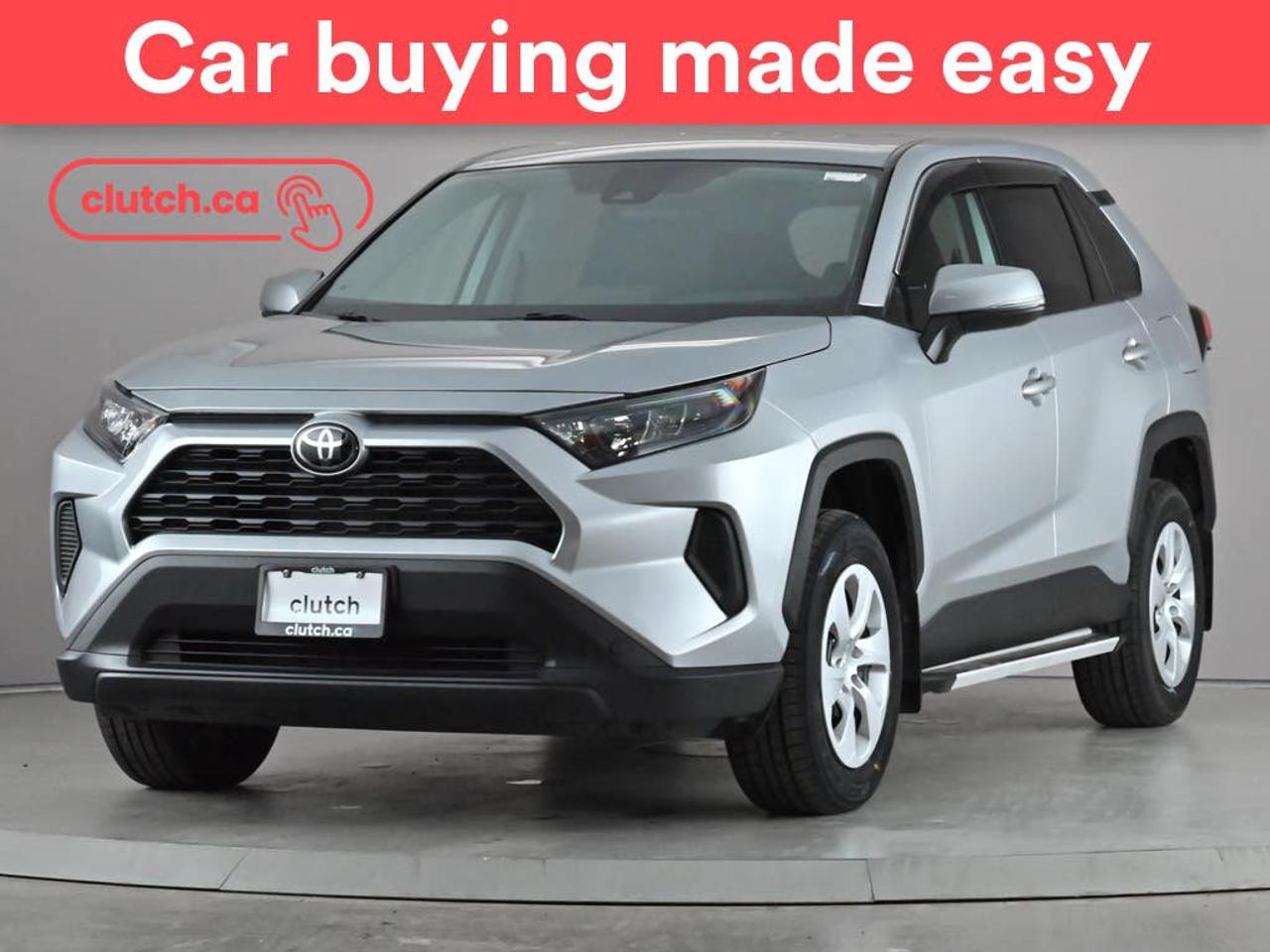 Car buying made easy

clutch.ca

clutch
clutch
clutch.ca